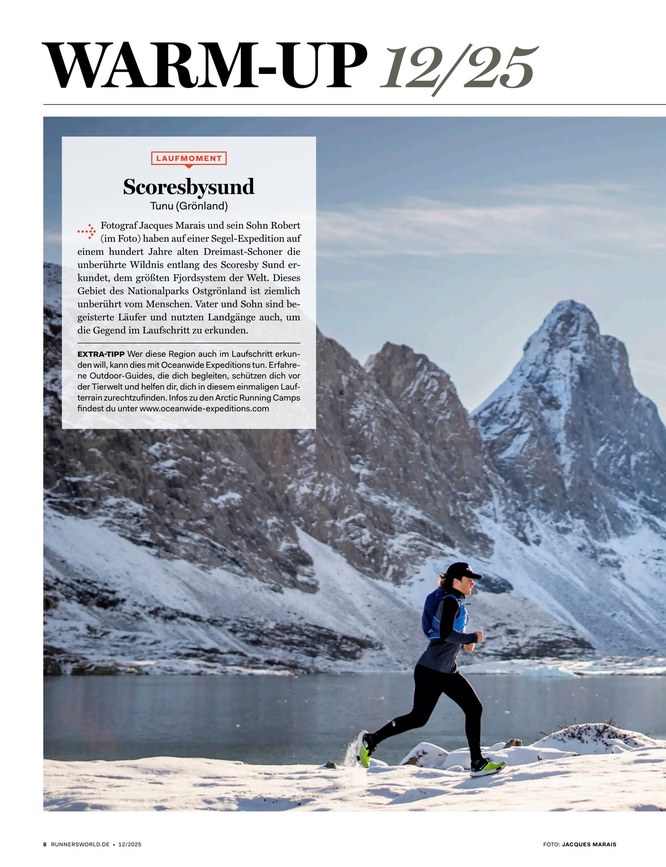 WARM-UP 12/25

LAUFMOMENT

Scoresbysund

Tunu (Grönland)

Fotograf Jacques Marais und sein Sohn Robert (im Foto) haben auf einer Segel-Expedition auf einem hundert Jahre alten Dreimast-Schoner die unberührte Wildnis entlang des Scoresby Sund erkundet, dem größten Fjordsystem der Welt. Dieses Gebiet des Nationalparks Ostgrönland ist ziemlich unberührt vom Menschen. Vater und Sohn sind begeisterte Läufer und nutzten Landgänge auch, um die Gegend im Laufschritt zu erkunden.

EXTRA-TIPP Wer diese Region auch im Laufschritt erkunden will, kann dies mit Oceanwide Expeditions tun. Erfahrene Outdoor-Guides, die dich begleiten, schützen dich vor der Tierwelt und helfen dir, dich in diesem einmaligen Laufterrain zurechtzufinden. Infos zu den Arctic Running Camps findest du unter www.oceanwide-expeditions.com

8 RUNNERSWORLD.DE • 12/2025

FOTO: JACQUES MARAIS